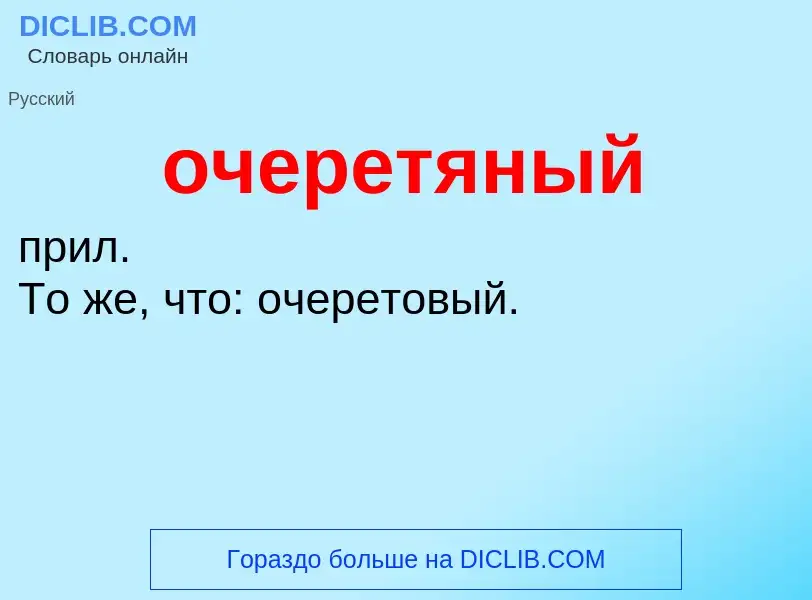 DICLIB.COM
Словарь онлайн

Русский

очеретяный

прил.
То же, что: очеретовый.

Гораздо больше на DICLIB.COM